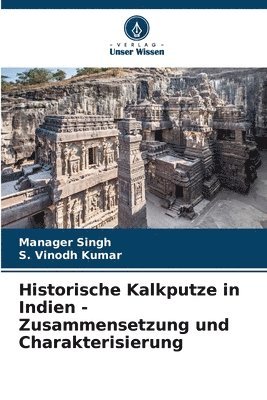 - VERLAG -
Unser Wissen

Manager Singh
S. Vinodh Kumar

Historische Kalkputze in Indien - Zusammensetzung und Charakterisierung